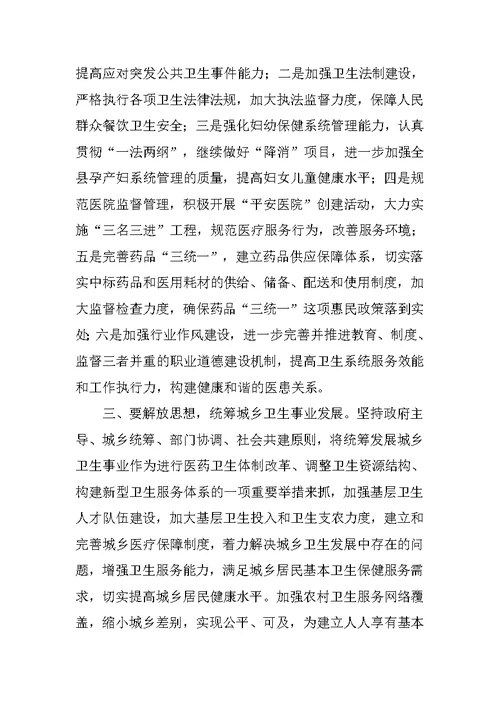 提高应对突发公共卫生事件能力；二是加强卫生法制建设，严格执行各项卫生法律法规，加大执法监督力度，保障人民群众餐饮卫生安全；三是强化妇幼保健系统管理能力，认真贯彻“一法两纲”，继续做好“降消”项目，进一步加强全县孕产妇系统管理的质量，提高妇女儿童健康水平；四是规范医院监督管理，积极开展“平安医院”创建活动，大力实施“三名三进”工程，规范医疗服务行为，改善服务环境；五是完善药品“三统一”，建立药品供应保障体系，切实落实中标药品和医用耗材的供给、储备、配送和使用制度，加大监督检查力度，确保药品“三统一”这项惠民政策落到实处；六是加强行业作风建设，进一步完善并推进教育、制度、监督三者并重的职业道德建设机制，提高卫生系统服务效能和工作执行力，构建健康和谐的医患关系。

三、要解放思想，统筹城乡卫生事业发展。坚持政府主导、城乡统筹、部门协调、社会共建原则，将统筹发展城乡卫生事业作为进行医药卫生体制改革、调整卫生资源结构、构建新型卫生服务体系的一项重要举措来抓，加强基层卫生人才队伍建设，加大基层卫生投入和卫生支农力度，建立和完善城乡医疗保障制度，着力解决城乡卫生发展中存在的问题，增强卫生服务能力，满足城乡居民基本卫生保健服务需求，切实提高城乡居民健康水平。加强农村卫生服务网络覆盖，缩小城乡差别，实现公平、可及，为建立人人享有基本